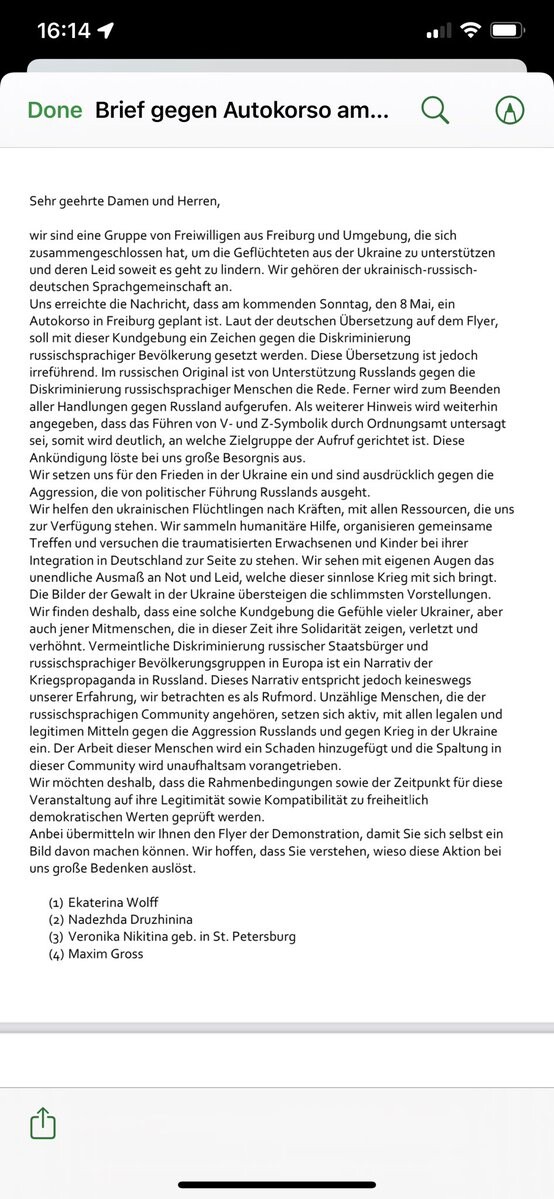 16:14

Done Brief gegen Autokorso am...

Sehr geehrte Damen und Herren,

wir sind eine Gruppe von Freiwilligen aus Freiburg und Umgebung, die sich zusammengeschlossen hat, um die Geflüchteten aus der Ukraine zu unterstützen und deren Leid soweit es geht zu lindern. Wir gehören der ukrainisch-russisch-deutschen Sprachgemeinschaft an.
Uns erreichte die Nachricht, dass am kommenden Sonntag, den 8 Mai, ein Autokorso in Freiburg geplant ist. Laut der deutschen Übersetzung auf dem Flyer, soll mit dieser Kundgebung ein Zeichen gegen die Diskriminierung russischsprachiger Bevölkerung gesetzt werden. Diese Übersetzung ist jedoch irreführend. Im russischen Original ist von Unterstützung Russlands gegen die Diskriminierung russischsprachiger Menschen die Rede. Ferner wird zum Beenden aller Handlungen gegen Russland aufgerufen. Als weiterer Hinweis wird weiterhin angegeben, dass das Führen von V- und Z-Symbolik durch Ordnungsamt untersagt sei, somit wird deutlich, an welche Zielgruppe der Aufruf gerichtet ist. Diese Ankündigung löste bei uns große Besorgnis aus.
Wir setzen uns für den Frieden in der Ukraine ein und sind ausdrücklich gegen die Aggression, die von politischer Führung Russlands ausgeht.
Wir helfen den ukrainischen Flüchtlingen nach Kräften, mit allen Ressourcen, die uns zur Verfügung stehen. Wir sammeln humanitäre Hilfe, organisieren gemeinsame Treffen und versuchen die traumatisierten Erwachsenen und Kinder bei ihrer Integration in Deutschland zur Seite zu stehen. Wir sehen mit eigenen Augen das unendliche Ausmaß an Not und Leid, welche dieser sinnlose Krieg mit sich bringt. Die Bilder der Gewalt in der Ukraine übersteigen die schlimmsten Vorstellungen.
Wir finden deshalb, dass eine solche Kundgebung die Gefühle vieler Ukrainer, aber auch jener Mitmenschen, die in dieser Zeit ihre Solidarität zeigen, verletzt und verhöhnt. Vermeintliche Diskriminierung russischer Staatsbürger und russischsprachiger Bevölkerungsgruppen in Europa ist ein Narrativ der Kriegspropaganda in Russland. Dieses Narrativ entspricht jedoch keineswegs unserer Erfahrung, wir betrachten es als Rufmord. Unzählige Menschen, die der russischsprachigen Community angehören, setzen sich aktiv, mit allen legalen und legitimen Mitteln gegen die Aggression Russlands und gegen Krieg in der Ukraine ein. Der Arbeit dieser Menschen wird ein Schaden hinzugefügt und die Spaltung in dieser Community wird unaufhaltsam vorangetrieben.
Wir möchten deshalb, dass die Rahmenbedingungen sowie der Zeitpunkt für diese Veranstaltung auf ihre Legitimität sowie Kompatibilität zu freiheitlich demokratischen Werten geprüft werden.
Anbei übermitteln wir Ihnen den Flyer der Demonstration, damit Sie sich selbst ein Bild davon machen können. Wir hoffen, dass Sie verstehen, wieso diese Aktion bei uns große Bedenken auslöst.

(1) Ekaterina Wolff
(2) Nadezhda Druzhinina
(3) Veronika Nikitina geb. in St. Petersburg
(4) Maxim Gross